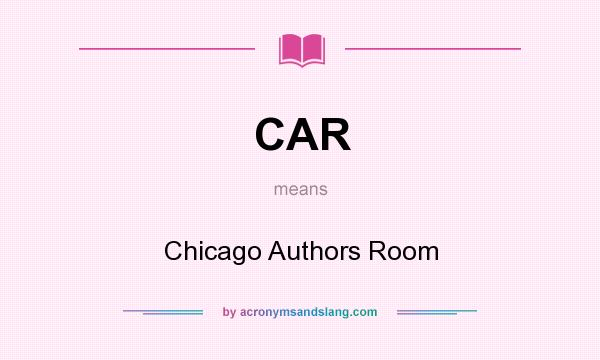 CAR

means

Chicago Authors Room

by acronymsandslang.com